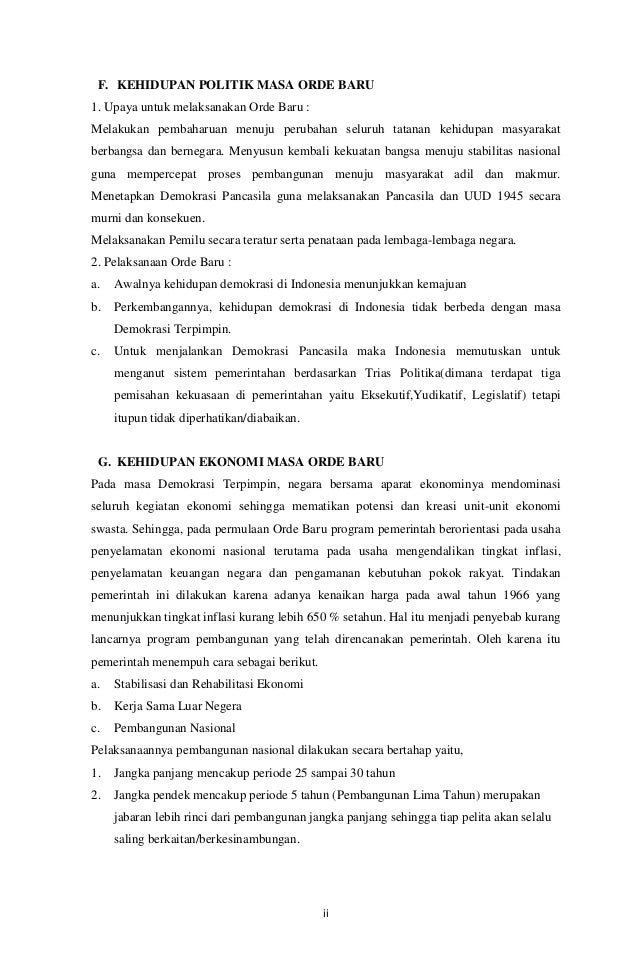 F. KEHIDUPAN POLITIK MASA ORDE BARU

1. Upaya untuk melaksanakan Orde Baru :

Melakukan pembaharuan menuju perubahan seluruh tatanan kehidupan masyarakat berbangsa dan bernegara. Menyusun kembali kekuatan bangsa menuju stabilitas nasional guna mempercepat proses pembangunan menuju masyarakat adil dan makmur. Menetapkan Demokrasi Pancasila guna melaksanakan Pancasila dan UUD 1945 secara murni dan konsekuen.

Melaksanakan Pemilu secara teratur serta penataan pada lembaga-lembaga negara.

2. Pelaksanaan Orde Baru :

a. Awalnya kehidupan demokrasi di Indonesia menunjukkan kemajuan

b. Perkembangannya, kehidupan demokrasi di Indonesia tidak berbeda dengan masa Demokrasi Terpimpin.

c. Untuk menjalankan Demokrasi Pancasila maka Indonesia memutuskan untuk menganut sistem pemerintahan berdasarkan Trias Politika(dimana terdapat tiga pemisahan kekuasaan di pemerintahan yaitu Eksekutif,Yudikatif, Legislatif) tetapi itupun tidak diperhatikan/diabaikan.

G. KEHIDUPAN EKONOMI MASA ORDE BARU

Pada masa Demokrasi Terpimpin, negara bersama aparat ekonominya mendominasi seluruh kegiatan ekonomi sehingga mematikan potensi dan kreasi unit-unit ekonomi swasta. Sehingga, pada permulaan Orde Baru program pemerintah berorientasi pada usaha penyelamatan ekonomi nasional terutama pada usaha mengendalikan tingkat inflasi, penyelamatan keuangan negara dan pengamanan kebutuhan pokok rakyat. Tindakan pemerintah ini dilakukan karena adanya kenaikan harga pada awal tahun 1966 yang menunjukkan tingkat inflasi kurang lebih 650 % setahun. Hal itu menjadi penyebab kurang lancarnya program pembangunan yang telah direncanakan pemerintah. Oleh karena itu pemerintah menempuh cara sebagai berikut.

a. Stabilisasi dan Rehabilitasi Ekonomi

b. Kerja Sama Luar Negera

c. Pembangunan Nasional

Pelaksanaannya pembangunan nasional dilakukan secara bertahap yaitu,

1. Jangka panjang mencakup periode 25 sampai 30 tahun

2. Jangka pendek mencakup periode 5 tahun (Pembangunan Lima Tahun) merupakan jabaran lebih rinci dari pembangunan jangka panjang sehingga tiap pelita akan selalu saling berkaitan/berkesinambungan.

ii